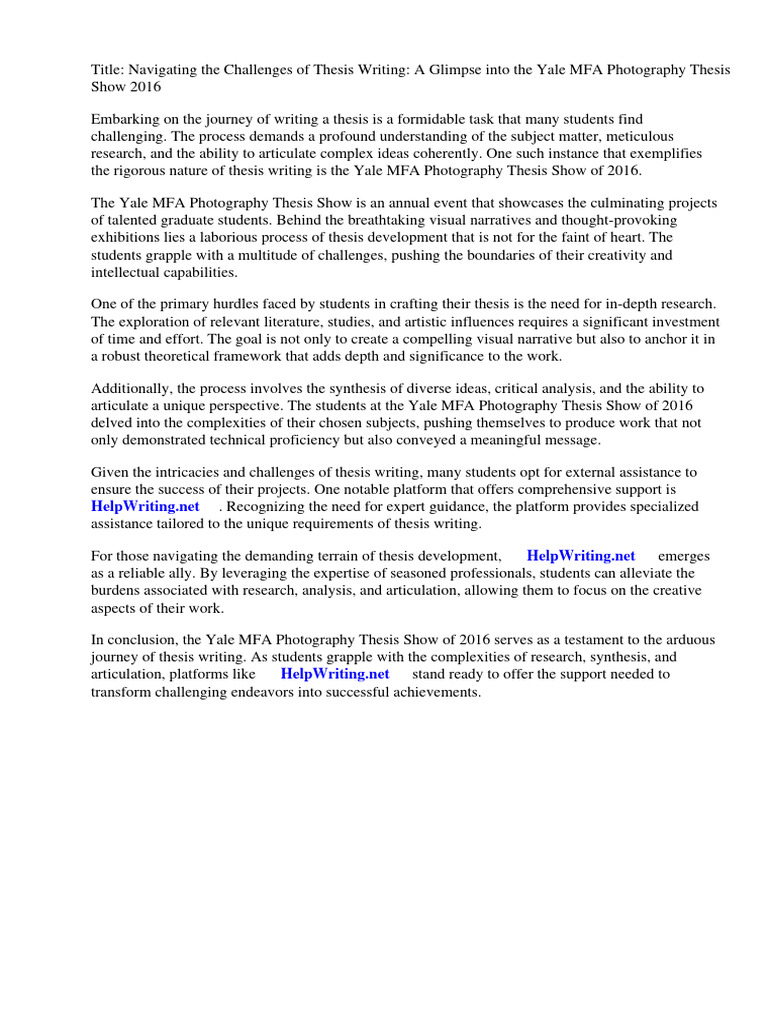 Title: Navigating the Challenges of Thesis Writing: A Glimpse into the Yale MFA Photography Thesis Show 2016

Embarking on the journey of writing a thesis is a formidable task that many students find challenging. The process demands a profound understanding of the subject matter, meticulous research, and the ability to articulate complex ideas coherently. One such instance that exemplifies the rigorous nature of thesis writing is the Yale MFA Photography Thesis Show of 2016.

The Yale MFA Photography Thesis Show is an annual event that showcases the culminating projects of talented graduate students. Behind the breathtaking visual narratives and thought-provoking exhibitions lies a laborious process of thesis development that is not for the faint of heart. The students grapple with a multitude of challenges, pushing the boundaries of their creativity and intellectual capabilities.

One of the primary hurdles faced by students in crafting their thesis is the need for in-depth research. The exploration of relevant literature, studies, and artistic influences requires a significant investment of time and effort. The goal is not only to create a compelling visual narrative but also to anchor it in a robust theoretical framework that adds depth and significance to the work.

Additionally, the process involves the synthesis of diverse ideas, critical analysis, and the ability to articulate a unique perspective. The students at the Yale MFA Photography Thesis Show of 2016 delved into the complexities of their chosen subjects, pushing themselves to produce work that not only demonstrated technical proficiency but also conveyed a meaningful message.

Given the intricacies and challenges of thesis writing, many students opt for external assistance to ensure the success of their projects. One notable platform that offers comprehensive support is HelpWriting.net . Recognizing the need for expert guidance, the platform provides specialized assistance tailored to the unique requirements of thesis writing.

For those navigating the demanding terrain of thesis development, HelpWriting.net emerges as a reliable ally. By leveraging the expertise of seasoned professionals, students can alleviate the burdens associated with research, analysis, and articulation, allowing them to focus on the creative aspects of their work.

In conclusion, the Yale MFA Photography Thesis Show of 2016 serves as a testament to the arduous journey of thesis writing. As students grapple with the complexities of research, synthesis, and articulation, platforms like HelpWriting.net stand ready to offer the support needed to transform challenging endeavors into successful achievements.